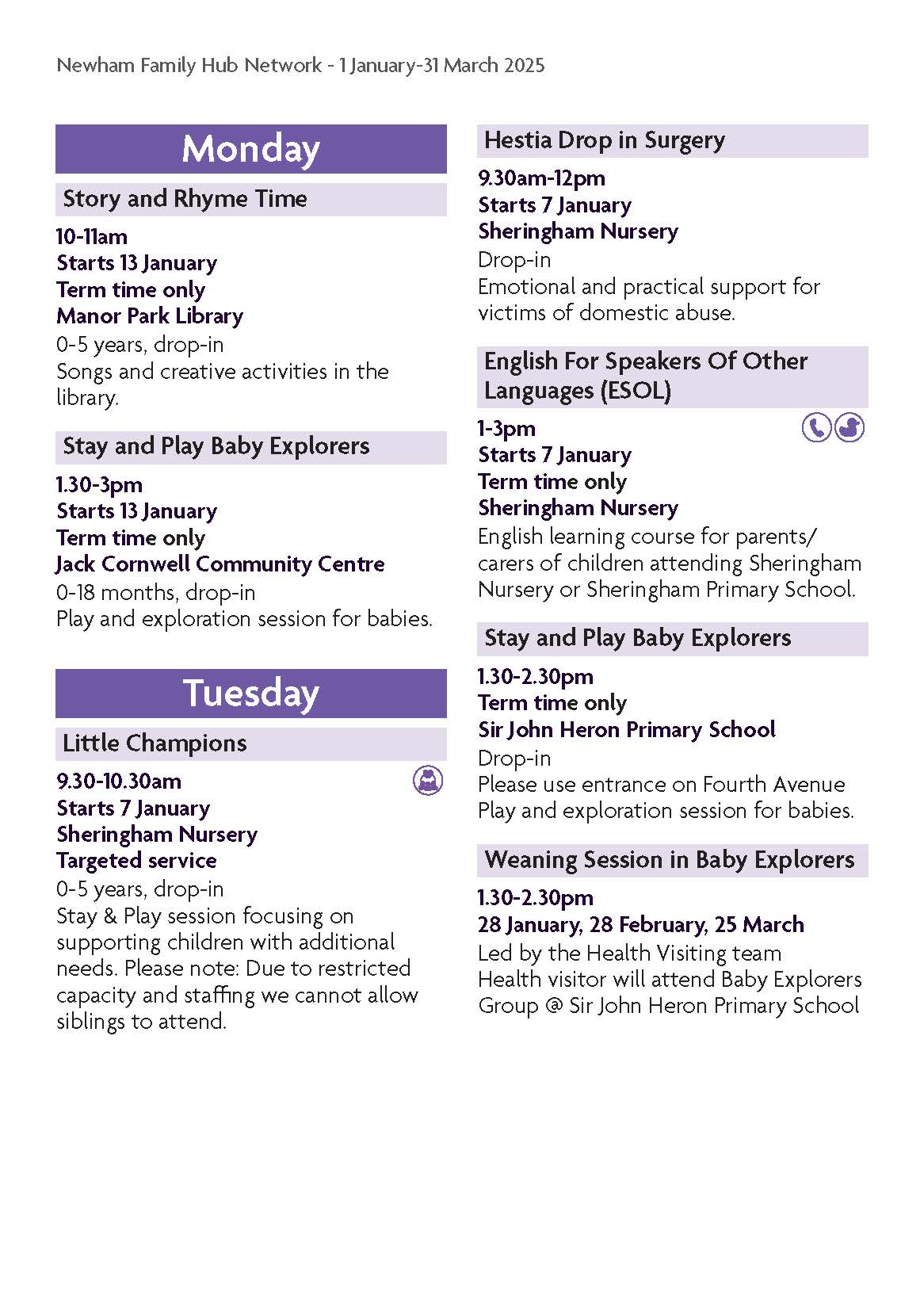 Newham Family Hub Network - 1 January-31 March 2025

Monday

Story and Rhyme Time

10-11am
Starts 13 January
Term time only
Manor Park Library
0-5 years, drop-in
Songs and creative activities in the library.

Stay and Play Baby Explorers

1.30-3pm
Starts 13 January
Term time only
Jack Cornwell Community Centre
0-18 months, drop-in
Play and exploration session for babies.

Tuesday

Little Champions

9.30-10.30am
Starts 7 January
Sheringham Nursery
Targeted service
0-5 years, drop-in
Stay & Play session focusing on supporting children with additional needs. Please note: Due to restricted capacity and staffing we cannot allow siblings to attend.

Hestia Drop in Surgery

9.30am-12pm
Starts 7 January
Sheringham Nursery
Drop-in
Emotional and practical support for victims of domestic abuse.

English For Speakers Of Other Languages (ESOL)

1-3pm
Starts 7 January
Term time only
Sheringham Nursery
English learning course for parents/ carers of children attending Sheringham Nursery or Sheringham Primary School.

Stay and Play Baby Explorers

1.30-2.30pm
Term time only
Sir John Heron Primary School
Drop-in
Please use entrance on Fourth Avenue
Play and exploration session for babies.

Weaning Session in Baby Explorers

1.30-2.30pm
28 January, 28 February, 25 March
Led by the Health Visiting team
Health visitor will attend Baby Explorers Group @ Sir John Heron Primary School